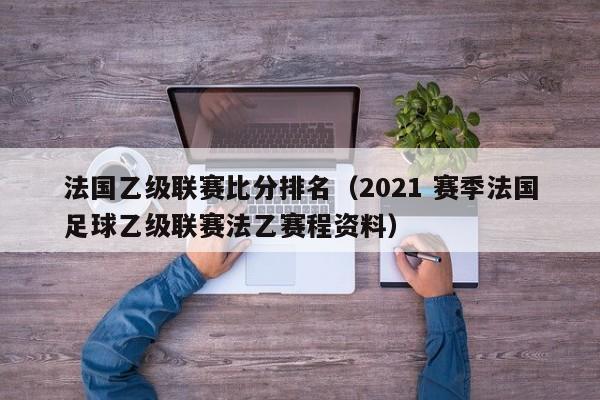 法国乙级联赛比分排名（2021 赛季法国足球乙级联赛法乙赛程资料）